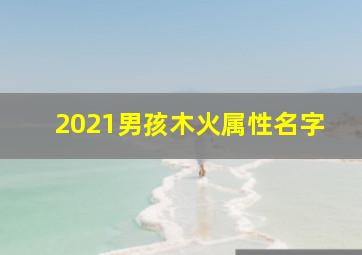 2021男孩木火属性名字